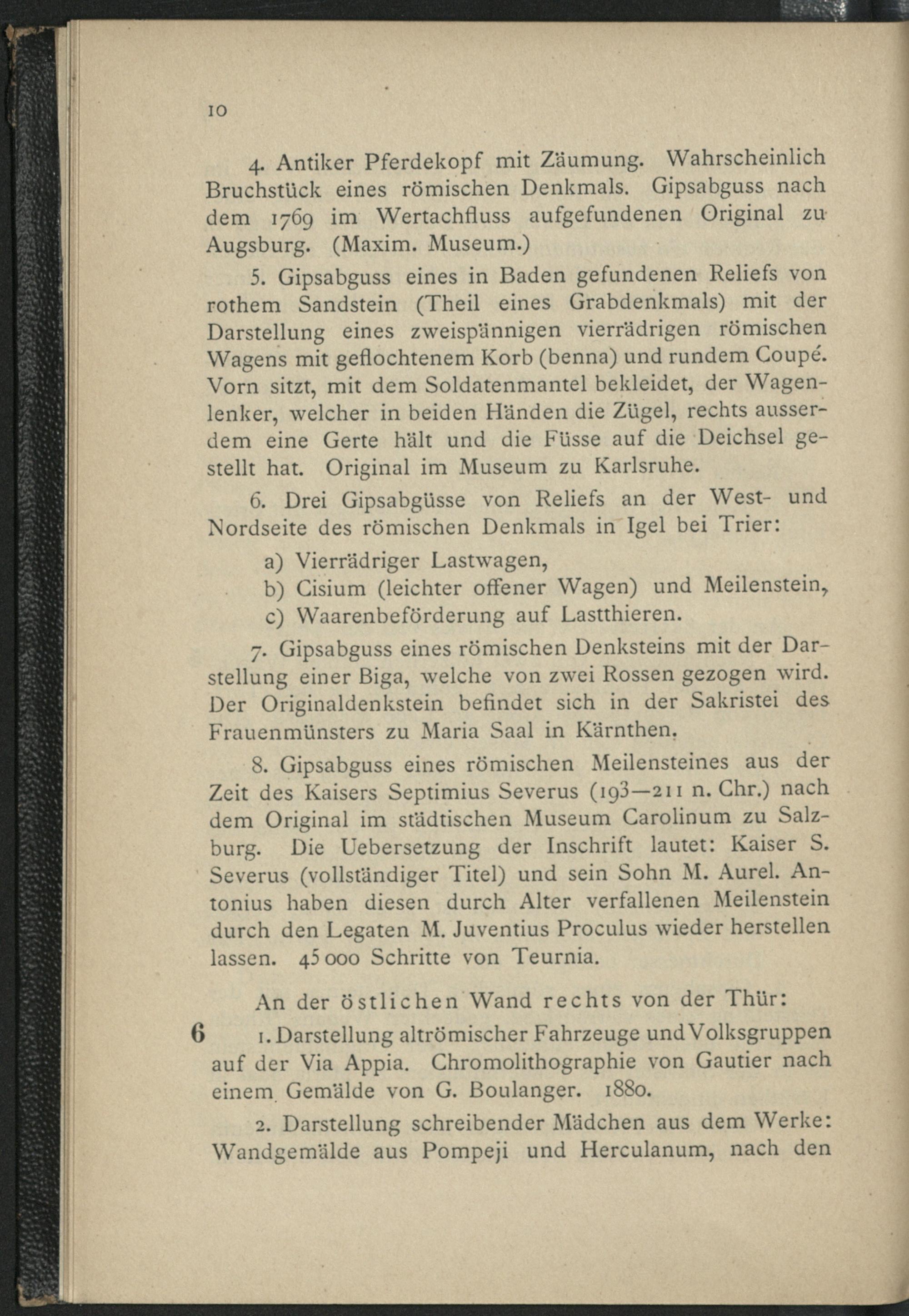 10

4. Antiker Pferdekopf mit Zäumung. Wahrscheinlich Bruchstück eines römischen Denkmals. Gipsabguss nach dem 1769 im Wertachfluss aufgefundenen Original zu Augsburg. (Maxim. Museum.)

5. Gipsabguss eines in Baden gefundenen Reliefs von rothem Sandstein (Theil eines Grabdenkmals) mit der Darstellung eines zweispännigen vierrädrigen römischen Wagens mit geflochtenem Korb (benna) und rundem Coupé. Vorn sitzt, mit dem Soldatenmantel bekleidet, der Wagenlenker, welcher in beiden Händen die Zügel, rechts ausserdem eine Gerte hält und die Füsse auf die Deichsel gestellt hat. Original im Museum zu Karlsruhe.

6. Drei Gipsabgüsse von Reliefs an der West- und Nordseite des römischen Denkmals in Igel bei Trier:

a) Vierrädriger Lastwagen,
b) Cisium (leichter offener Wagen) und Meilenstein,
c) Waarenbeförderung auf Lastthieren.

7. Gipsabguss eines römischen Denksteins mit der Darstellung einer Biga, welche von zwei Rossen gezogen wird. Der Originaldenkstein befindet sich in der Sakristei des Frauenmünsters zu Maria Saal in Kärnthen.

8. Gipsabguss eines römischen Meilensteines aus der Zeit des Kaisers Septimius Severus (193—211 n. Chr.) nach dem Original im städtischen Museum Carolinum zu Salzburg. Die Uebersetzung der Inschrift lautet: Kaiser S. Severus (vollständiger Titel) und sein Sohn M. Aurel. Antonius haben diesen durch Alter verfallenen Meilenstein durch den Legaten M. Juventius Proculus wieder herstellen lassen. 45 000 Schritte von Teurnia.

An der östlichen Wand rechts von der Thür:

6 1. Darstellung altrömischer Fahrzeuge und Volksgruppen auf der Via Appia. Chromolithographie von Gautier nach einem Gemälde von G. Boulanger. 1880.

2. Darstellung schreibender Mädchen aus dem Werke: Wandgemälde aus Pompeji und Herculanum, nach den